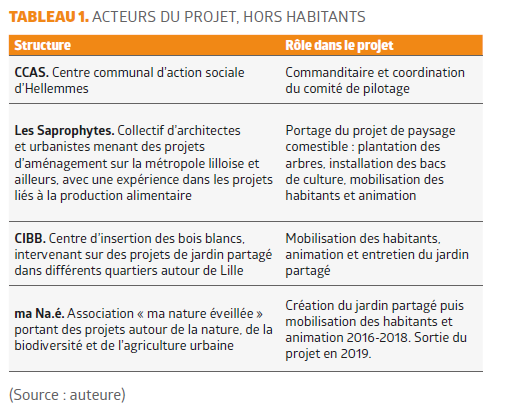 TABLEAU 1. ACTEURS DU PROJET, HORS HABITANTS

| Structure | Rôle dans le projet |
|---|---|
| CCAS. Centre communal d'action sociale d'Hellemmes | Commanditaire et coordination du comité de pilotage |
| Les Saprophytes. Collectif d'architectes et urbanistes menant des projets d'aménagement sur la métropole lilloise et ailleurs, avec une expérience dans les projets liés à la production alimentaire | Portage du projet de paysage comestible : plantation des arbres, installation des bacs de culture, mobilisation des habitants et animation |
| CIBB. Centre d'insertion des bois blancs, intervenant sur des projets de jardin partagé dans différents quartiers autour de Lille | Mobilisation des habitants, animation et entretien du jardin partagé |
| ma Na.é. Association « ma nature éveillée » portant des projets autour de la nature, de la biodiversité et de l'agriculture urbaine | Création du jardin partagé puis mobilisation des habitants et animation 2016-2018. Sortie du projet en 2019. |

(Source : auteure)